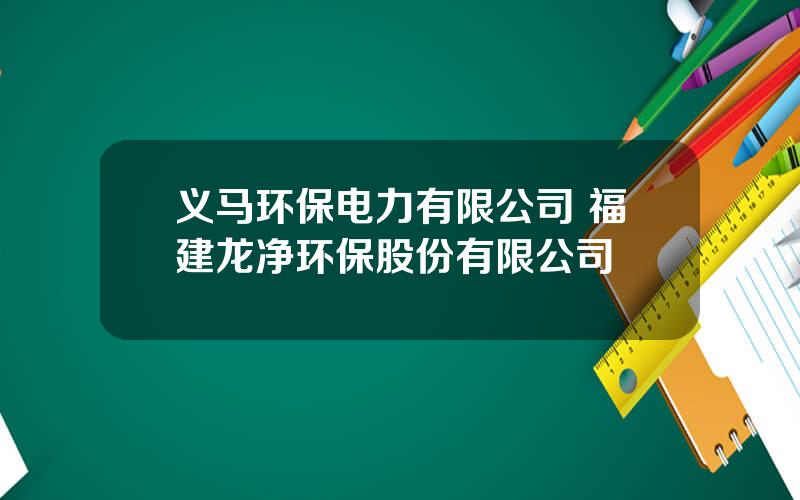 义马环保电力有限公司 福建龙净环保股份有限公司